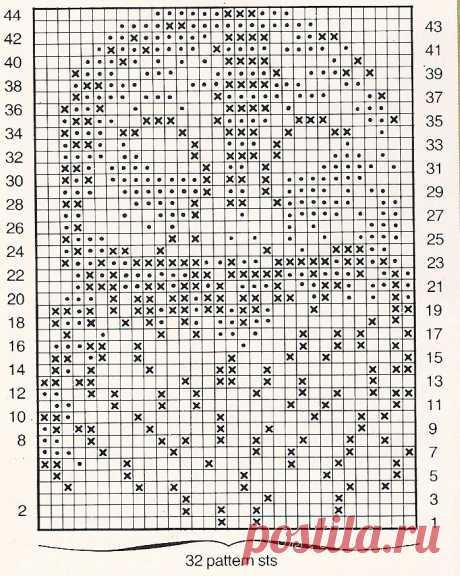 44
42
40
38
36
34
32
30
28
26
24
22
20
18
16
14
12
10
8
2

43
41
39
37
35
33
31
29
27
25
23
21
19
17
15
13
11
9
7
5
3
1

postila.ru

32 pattern sts